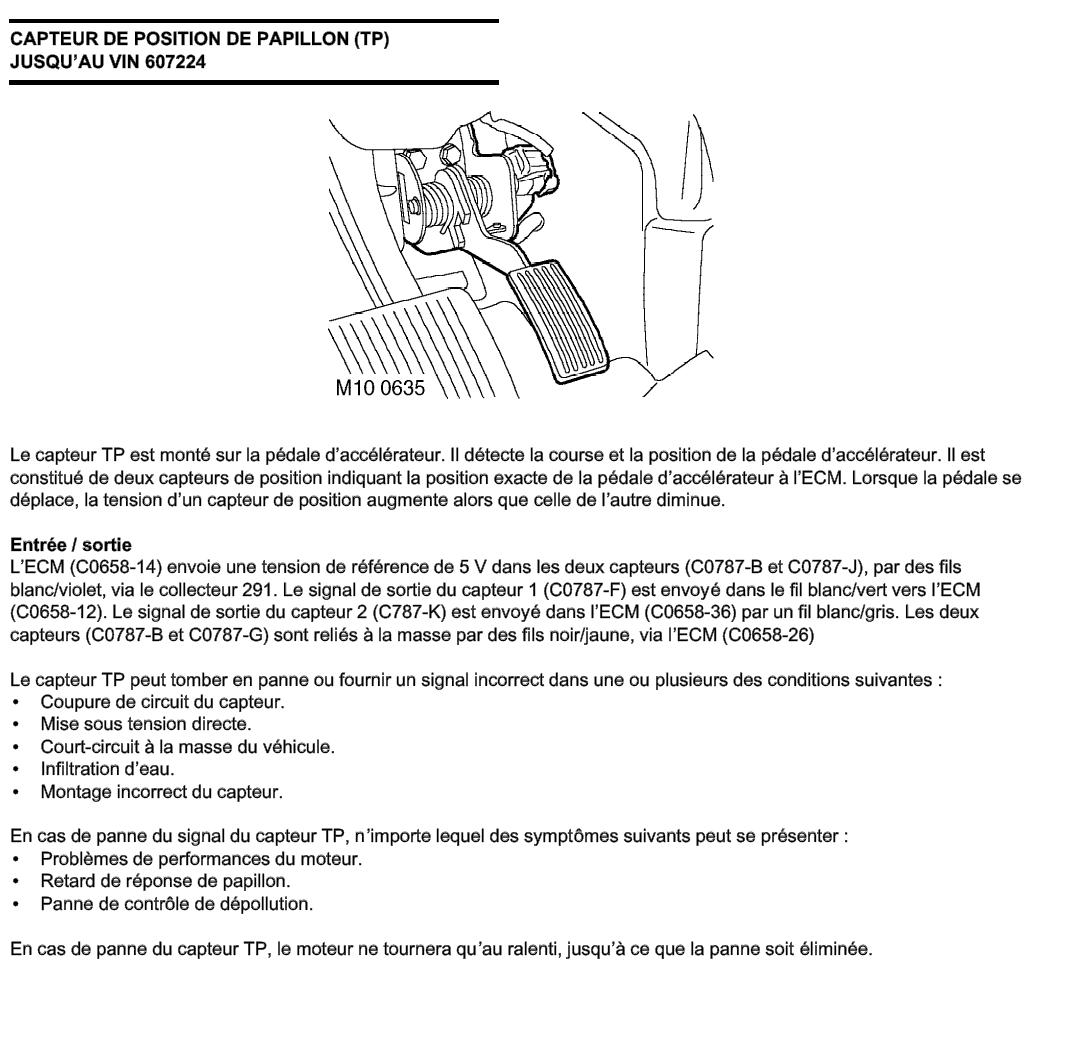 CAPTEUR DE POSITION DE PAPILLON (TP)
JUSQU'AU VIN 607224

M10 0635

Le capteur TP est monté sur la pédale d'accélérateur. Il détecte la course et la position de la pédale d'accélérateur. Il est constitué de deux capteurs de position indiquant la position exacte de la pédale d'accélérateur à l'ECM. Lorsque la pédale se déplace, la tension d'un capteur de position augmente alors que celle de l'autre diminue.

Entrée / sortie
L'ECM (C0658-14) envoie une tension de référence de 5 V dans les deux capteurs (C0787-B et C0787-J), par des fils blanc/violet, via le collecteur 291. Le signal de sortie du capteur 1 (C0787-F) est envoyé dans le fil blanc/vert vers l'ECM (C0658-12). Le signal de sortie du capteur 2 (C787-K) est envoyé dans l'ECM (C0658-36) par un fil blanc/gris. Les deux capteurs (C0787-B et C0787-G) sont reliés à la masse par des fils noir/jaune, via l'ECM (C0658-26)

Le capteur TP peut tomber en panne ou fournir un signal incorrect dans une ou plusieurs des conditions suivantes :
• Coupure de circuit du capteur.
• Mise sous tension directe.
• Court-circuit à la masse du véhicule.
• Infiltration d'eau.
• Montage incorrect du capteur.

En cas de panne du signal du capteur TP, n'importe lequel des symptômes suivants peut se présenter :
• Problèmes de performances du moteur.
• Retard de réponse de papillon.
• Panne de contrôle de dépollution.

En cas de panne du capteur TP, le moteur ne tournera qu'au ralenti, jusqu'à ce que la panne soit éliminée.